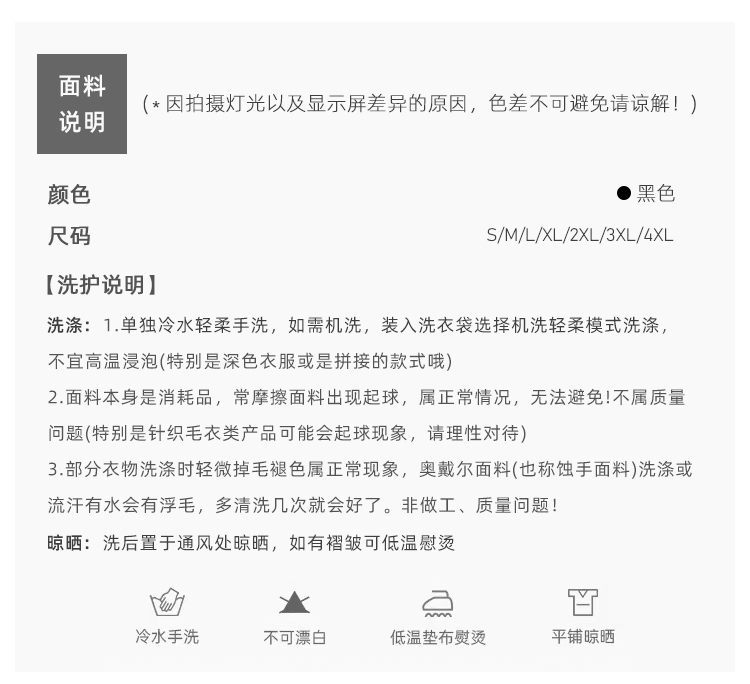 面料
说明

（*因拍摄灯光以及显示屏差异的原因，色差不可避免请谅解！）

颜色
• 黑色

尺码
S/M/L/XL/2XL/3XL/4XL

【洗护说明】

洗涤：1.单独冷水轻柔手洗，如需机洗，装入洗衣袋选择机洗轻柔模式洗涤，不宜高温浸泡(特别是深色衣服或是拼接的款式哦)

2.面料本身是消耗品，常摩擦面料出现起球，属正常情况，无法避免!不属质量问题(特别是针织毛衣类产品可能会起球现象，请理性对待)

3.部分衣物洗涤时轻微掉毛褪色属正常现象，奥戴尔面料(也称蚀手面料)洗涤或流汗有水会有浮毛，多清洗几次就会好了。非做工、质量问题！

晾晒：洗后置于通风处晾晒，如有褶皱可低温慰烫

冷水手洗

不可漂白

低温垫布熨烫

平铺晾晒